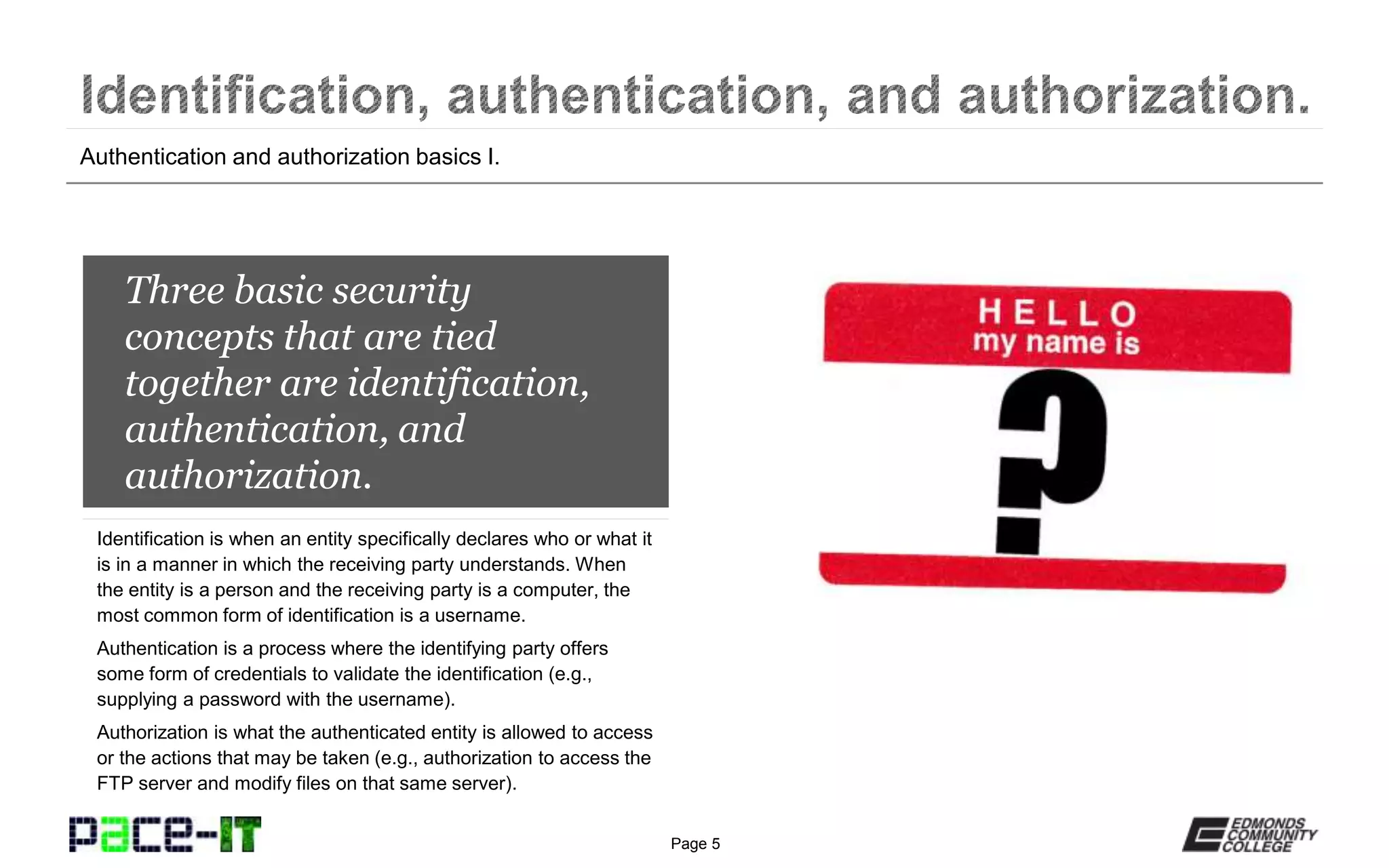 Identification, authentication, and authorization.

Authentication and authorization basics I.

Three basic security concepts that are tied together are identification, authentication, and authorization.

Identification is when an entity specifically declares who or what it is in a manner in which the receiving party understands. When the entity is a person and the receiving party is a computer, the most common form of identification is a username.

Authentication is a process where the identifying party offers some form of credentials to validate the identification (e.g., supplying a password with the username).

Authorization is what the authenticated entity is allowed to access or the actions that may be taken (e.g., authorization to access the FTP server and modify files on that same server).

HELLO
my name is
?

pace-IT

Page 5

EDMONDS COMMUNITY COLLEGE